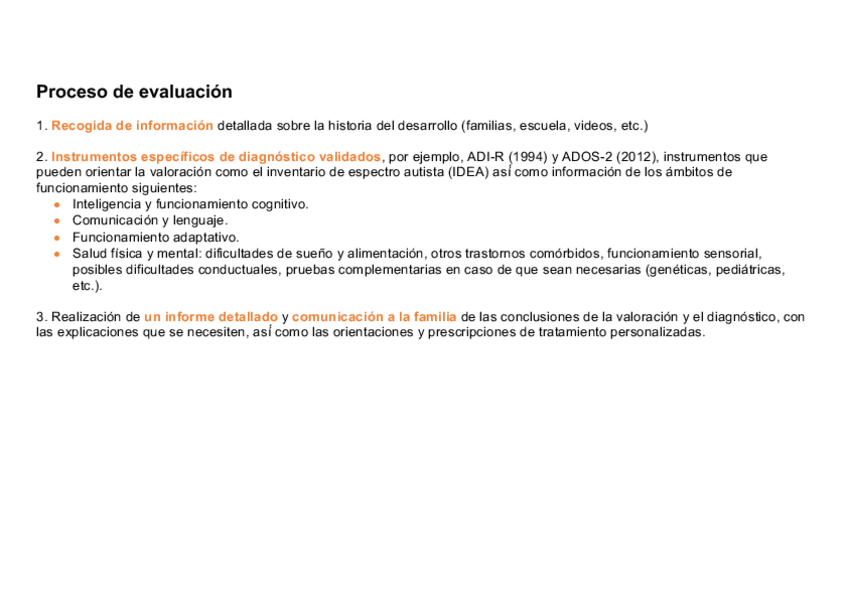 Proceso de evaluación

1. Recogida de información detallada sobre la historia del desarrollo (familias, escuela, videos, etc.)

2. Instrumentos específicos de diagnóstico validados, por ejemplo, ADI-R (1994) y ADOS-2 (2012), instrumentos que pueden orientar la valoración como el inventario de espectro autista (IDEA) así como información de los ámbitos de funcionamiento siguientes:
- Inteligencia y funcionamiento cognitivo.
- Comunicación y lenguaje.
- Funcionamiento adaptativo.
- Salud física y mental: dificultades de sueño y alimentación, otros trastornos comórbidos, funcionamiento sensorial, posibles dificultades conductuales, pruebas complementarias en caso de que sean necesarias (genéticas, pediátricas, etc.).

3. Realización de un informe detallado y comunicación a la familia de las conclusiones de la valoración y el diagnóstico, con las explicaciones que se necesiten, así como las orientaciones y prescripciones de tratamiento personalizadas.